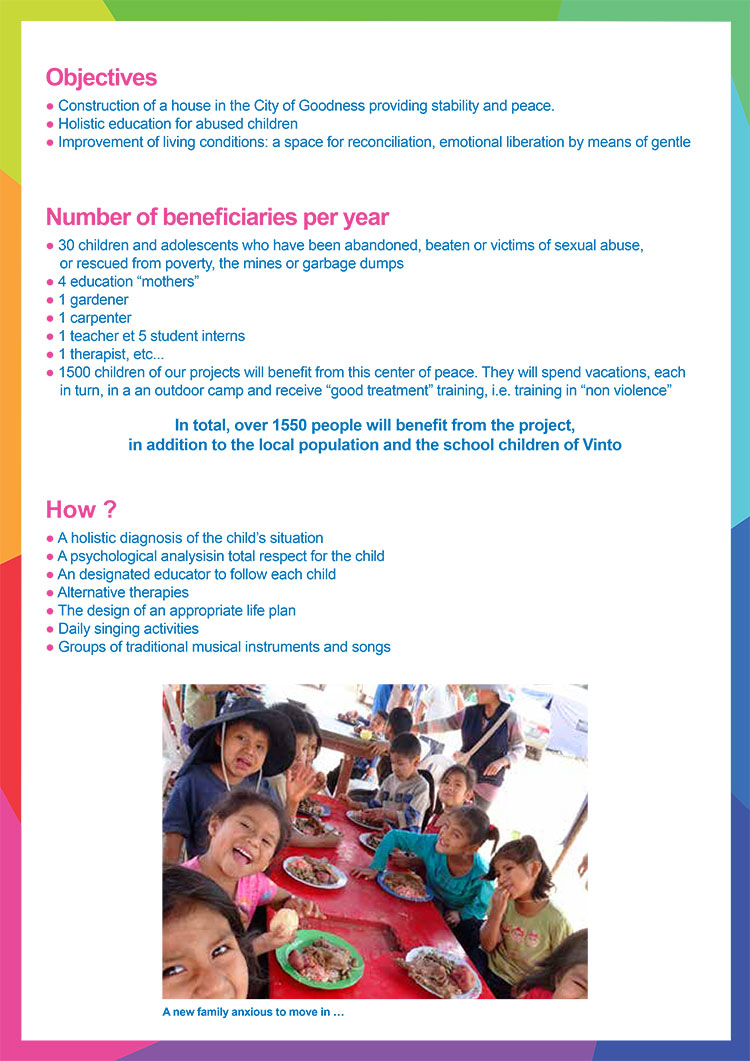 Objectives
● Construction of a house in the City of Goodness providing stability and peace.
● Holistic education for abused children
● Improvement of living conditions: a space for reconciliation, emotional liberation by means of gentle

Number of beneficiaries per year
● 30 children and adolescents who have been abandoned, beaten or victims of sexual abuse, or rescued from poverty, the mines or garbage dumps
● 4 education “mothers”
● 1 gardener
● 1 carpenter
● 1 teacher et 5 student interns
● 1 therapist, etc...
● 1500 children of our projects will benefit from this center of peace. They will spend vacations, each in turn, in a an outdoor camp and receive “good treatment” training, i.e. training in “non violence”

In total, over 1550 people will benefit from the project, in addition to the local population and the school children of Vinto

How ?
● A holistic diagnosis of the child’s situation
● A psychological analysisin total respect for the child
● An designated educator to follow each child
● Alternative therapies
● The design of an appropriate life plan
● Daily singing activities
● Groups of traditional musical instruments and songs

A new family anxious to move in ...